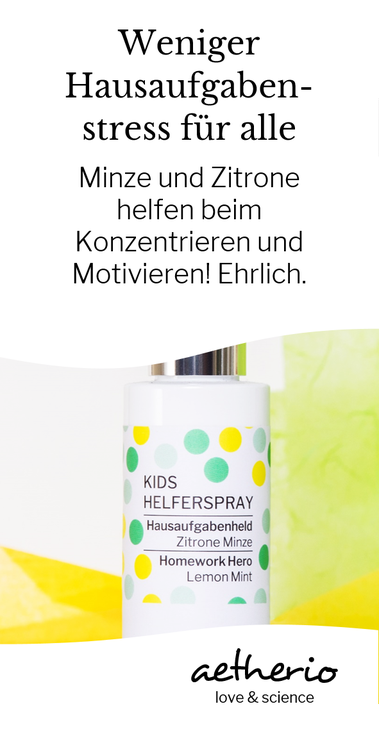 Weniger Hausaufgabenstress für alle

Minze und Zitrone helfen beim Konzentrieren und Motivieren! Ehrlich.

KIDS HELFERSPRAY
Hausaufgabenheld
Zitrone Minze
Homework Hero
Lemon Mint

aetherio
love & science